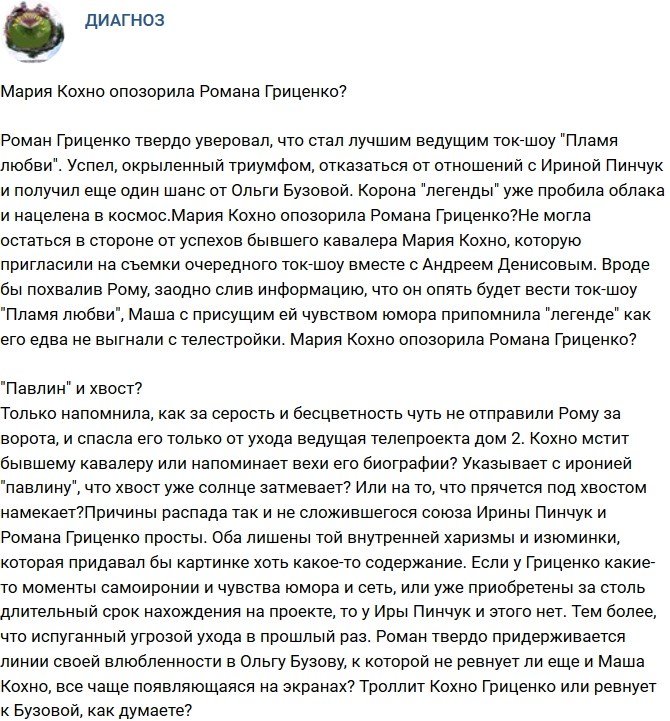 ДИАГНОЗ

Мария Кохно опозорила Романа Гриценко?

Роман Гриценко твердо уверовал, что стал лучшим ведущим ток-шоу "Пламя любви". Успел, окрыленный триумфом, отказаться от отношений с Ириной Пинчук и получил еще один шанс от Ольги Бузовой. Корона "легенды" уже пробила облака и нацелена в космос.Мария Кохно опозорила Романа Гриценко?Не могла остаться в стороне от успехов бывшего кавалера Мария Кохно, которую пригласили на съемки очередного ток-шоу вместе с Андреем Денисовым. Вроде бы похвалив Рому, заодно слив информацию, что он опять будет вести ток-шоу "Пламя любви", Маша с присущим ей чувством юмора припомнила "легенде" как его едва не выгнали с телестройки. Мария Кохно опозорила Романа Гриценко?

"Павлин" и хвост?
Только напомнила, как за серость и бесцветность чуть не отправили Рому за ворота, и спасла его только от ухода ведущая телепроекта дом 2. Кохно мстит бывшему кавалеру или напоминает вехи его биографии? Указывает с иронией "павлину", что хвост уже солнце затмевает? Или на то, что прячется под хвостом намекает?Причины распада так и не сложившегося союза Ирины Пинчук и Романа Гриценко просты. Оба лишены той внутренней харизмы и изюминки, которая придавал бы картинке хоть какое-то содержание. Если у Гриценко какие-то моменты самоиронии и чувства юмора и сеть, или уже приобретены за столь длительный срок нахождения на проекте, то у Иры Пинчук и этого нет. Тем более, что испуганный угрозой ухода в прошлый раз. Роман твердо придерживается линии своей влюбленности в Ольгу Бузову, к которой не ревнует ли еще и Маша Кохно, все чаще появляющаяся на экранах? Троллит Кохно Гриценко или ревнует к Бузовой, как думаете?